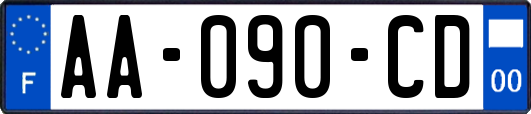 F
AA-090-CD
00